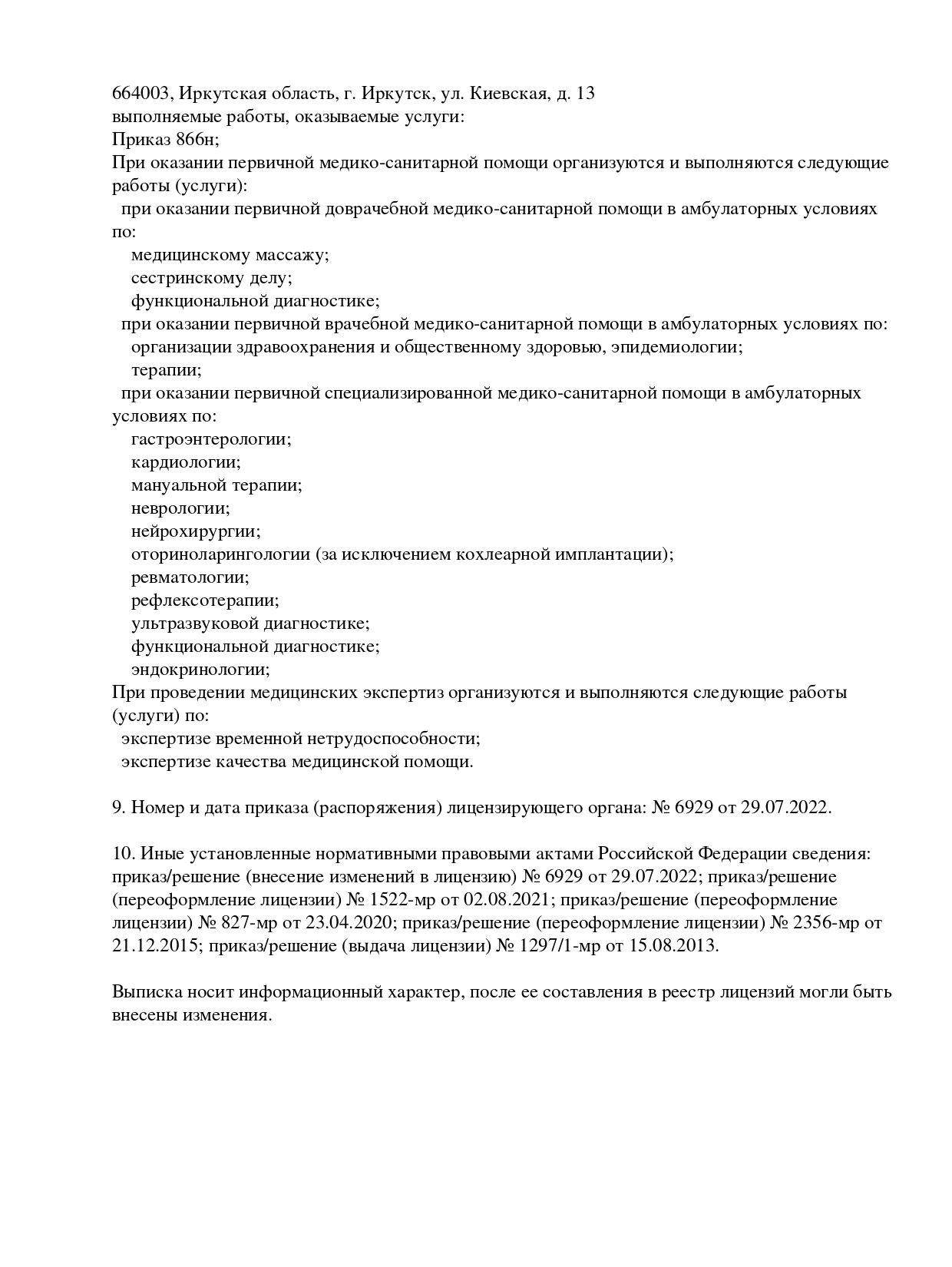 664003, Иркутская область, г. Иркутск, ул. Киевская, д. 13
выполняемые работы, оказываемые услуги:
Приказ 866н;
При оказании первичной медико-санитарной помощи организуются и выполняются следующие работы (услуги):
при оказании первичной доврачебной медико-санитарной помощи в амбулаторных условиях по:
медицинскому массажу;
сестринскому делу;
функциональной диагностике;
при оказании первичной врачебной медико-санитарной помощи в амбулаторных условиях по:
организации здравоохранения и общественному здоровью, эпидемиологии;
терапии;
при оказании первичной специализированной медико-санитарной помощи в амбулаторных условиях по:
гастроэнтерологии;
кардиологии;
мануальной терапии;
неврологии;
нейрохирургии;
оториноларингологии (за исключением кохлеарной имплантации);
ревматологии;
рефлексотерапии;
ультразвуковой диагностике;
функциональной диагностике;
эндокринологии;
При проведении медицинских экспертиз организуются и выполняются следующие работы (услуги) по:
экспертизе временной нетрудоспособности;
экспертизе качества медицинской помощи.

9. Номер и дата приказа (распоряжения) лицензирующего органа: № 6929 от 29.07.2022.

10. Иные установленные нормативными правовыми актами Российской Федерации сведения: приказ/решение (внесение изменений в лицензию) № 6929 от 29.07.2022; приказ/решение (переоформление лицензии) № 1522-мр от 02.08.2021; приказ/решение (переоформление лицензии) № 827-мр от 23.04.2020; приказ/решение (переоформление лицензии) № 2356-мр от 21.12.2015; приказ/решение (выдача лицензии) № 1297/1-мр от 15.08.2013.

Выписка носит информационный характер, после ее составления в реестр лицензий могли быть внесены изменения.